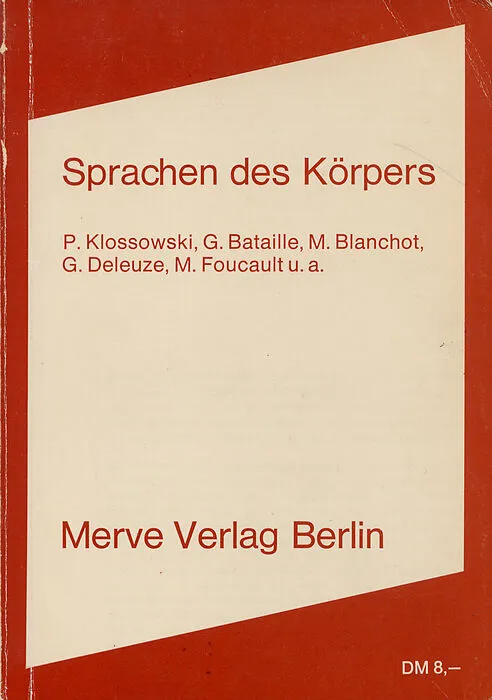 Sprachen des Körpers

P. Klossowski, G. Bataille, M. Blanchot, G. Deleuze, M. Foucault u. a.

Merve Verlag Berlin

DM 8,–